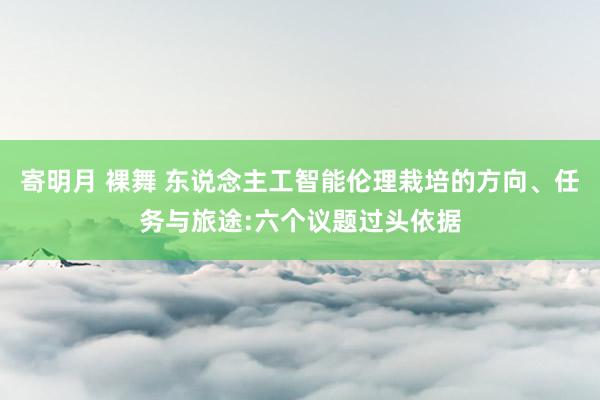 寄明月 裸舞 东说念主工智能伦理栽培的方向、任务与旅途:六个议题过头依据